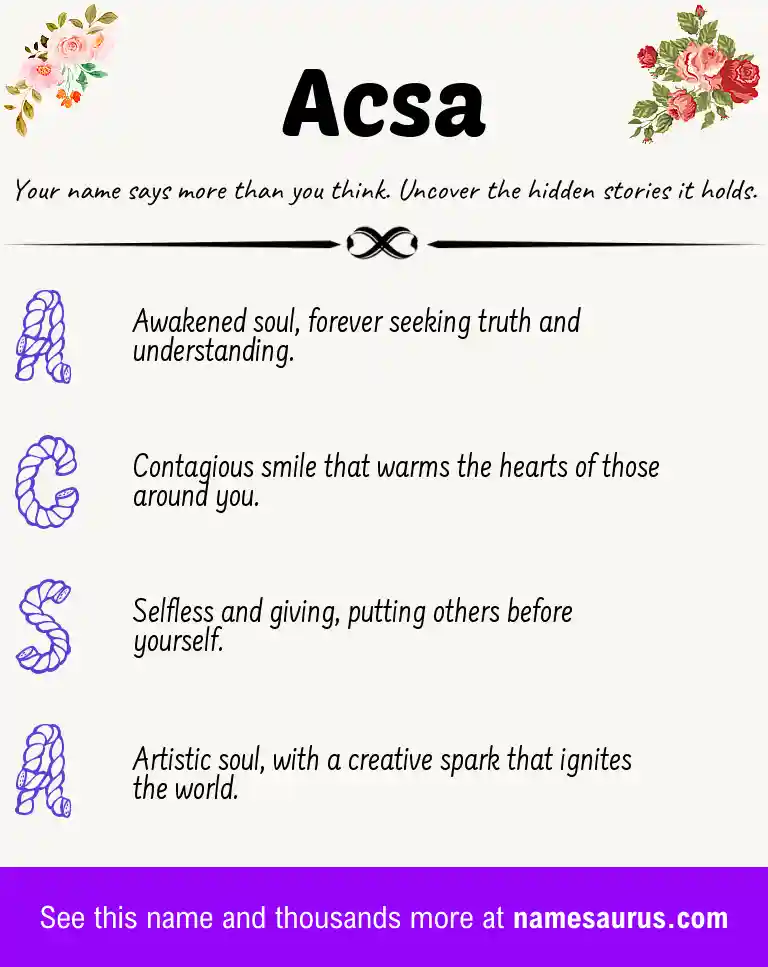 Acsa

Your name says more than you think. Uncover the hidden stories it holds.

A

Awakened soul, forever seeking truth and understanding.

C

Contagious smile that warms the hearts of those around you.

S

Selfless and giving, putting others before yourself.

A

Artistic soul, with a creative spark that ignites the world.

See this name and thousands more at namesaurus.com